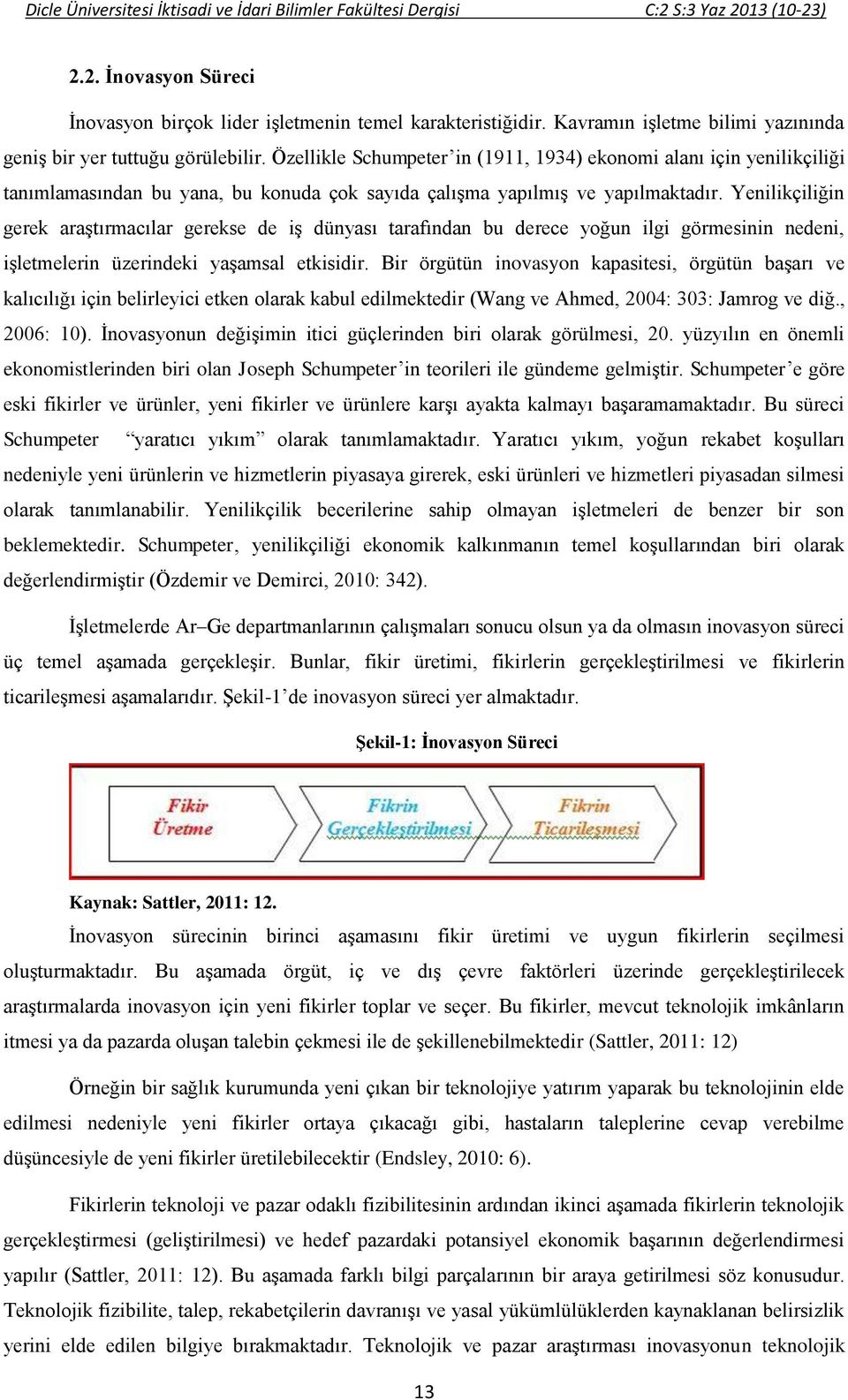 Dicle Üniversitesi İktisadi ve İdari Bilimler Fakültesi Dergisi C:2 S:3 Yaz 2013 (10-23)

2.2. İnovasyon Süreci

İnovasyon birçok lider işletmenin temel karakteristiğidir. Kavramın işletme bilimi yazınında geniş bir yer tuttuğu görülebilir. Özellikle Schumpeter'in (1911, 1934) ekonomi alanı için yenilikçiliği tanımlamasından bu yana, bu konuda çok sayıda çalışma yapılmış ve yapılmaktadır. Yenilikçiliğin gerek araştırmacılar gerekse de iş dünyası tarafından bu derece yoğun ilgi görmesinin nedeni, işletmelerin üzerindeki yaşamsal etkisidir. Bir örgütün inovasyon kapasitesi, örgütün başarı ve kalıcılığı için belirleyici etken olarak kabul edilmektedir (Wang ve Ahmed, 2004: 303: Jamrog ve diğ., 2006: 10). İnovasyonun değişimin itici güçlerinden biri olarak görülmesi, 20. yüzyılın en önemli ekonomistlerinden biri olan Joseph Schumpeter'in teorileri ile gündeme gelmiştir. Schumpeter'e göre eski fikirler ve ürünler, yeni fikirler ve ürünlere karşı ayakta kalmayı başaramamaktadır. Bu süreci Schumpeter "yaratıcı yıkım" olarak tanımlamaktadır. Yaratıcı yıkım, yoğun rekabet koşulları nedeniyle yeni ürünlerin ve hizmetlerin piyasaya girerek, eski ürünleri ve hizmetleri piyasadan silmesi olarak tanımlanabilir. Yenilikçilik becerilerine sahip olmayan işletmeleri de benzer bir son beklemektedir. Schumpeter, yenilikçiliği ekonomik kalkınmanın temel koşullarından biri olarak değerlendirmiştir (Özdemir ve Demirci, 2010: 342).

İşletmelerde Ar–Ge departmanlarının çalışmaları sonucu olsun ya da olmasın inovasyon süreci üç temel aşamada gerçekleşir. Bunlar, fikir üretimi, fikirlerin gerçekleştirilmesi ve fikirlerin ticarileşmesi aşamalarıdır. Şekil-1'de inovasyon süreci yer almaktadır.

Şekil-1: İnovasyon Süreci

Fikir Üretme

Fikrin Gerçekleştirilmesi

Fikrin Ticarileşmesi

Kaynak: Sattler, 2011: 12.

İnovasyon sürecinin birinci aşamasını fikir üretimi ve uygun fikirlerin seçilmesi oluşturmaktadır. Bu aşamada örgüt, iç ve dış çevre faktörleri üzerinde gerçekleştirilecek araştırmalarda inovasyon için yeni fikirler toplar ve seçer. Bu fikirler, mevcut teknolojik imkânların itmesi ya da pazarda oluşan talebin çekmesi ile de şekillenebilmektedir (Sattler, 2011: 12)

Örneğin bir sağlık kurumunda yeni çıkan bir teknolojiye yatırım yaparak bu teknolojinin elde edilmesi nedeniyle yeni fikirler ortaya çıkacağı gibi, hastaların taleplerine cevap verebilme düşüncesiyle de yeni fikirler üretilebilecektir (Endsley, 2010: 6).

Fikirlerin teknoloji ve pazar odaklı fizibilitesinin ardından ikinci aşamada fikirlerin teknolojik gerçekleştirmesi (geliştirilmesi) ve hedef pazardaki potansiyel ekonomik başarının değerlendirmesi yapılır (Sattler, 2011: 12). Bu aşamada farklı bilgi parçalarının bir araya getirilmesi söz konusudur. Teknolojik fizibilite, talep, rekabetçilerin davranışı ve yasal yükümlülüklerden kaynaklanan belirsizlik yerini elde edilen bilgiye bırakmaktadır. Teknolojik ve pazar araştırması inovasyonun teknolojik

13